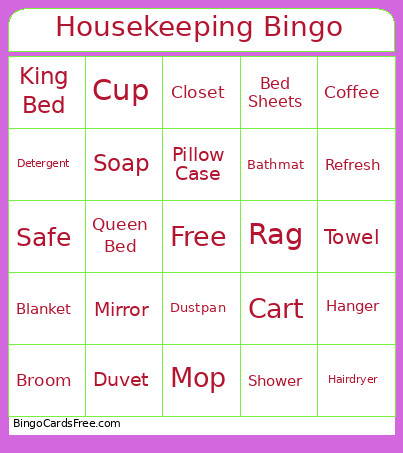 Housekeeping Bingo

| King Bed | Cup | Closet | Bed Sheets | Coffee |
|---|---|---|---|---|
| Detergent | Soap | Pillow Case | Bathmat | Refresh |
| Safe | Queen Bed | Free | Rag | Towel |
| Blanket | Mirror | Dustpan | Cart | Hanger |
| Broom | Duvet | Mop | Shower | Hairdryer |

BingoCardsFree.com